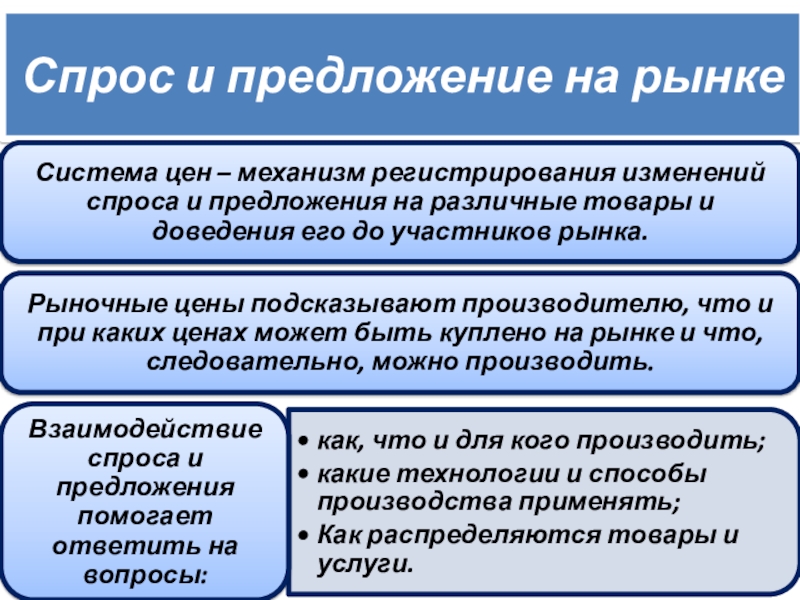 Спрос и предложение на рынке

Система цен – механизм регистрирования изменений спроса и предложения на различные товары и доведения его до участников рынка.

Рыночные цены подсказывают производителю, что и при каких ценах может быть куплено на рынке и что, следовательно, можно производить.

Взаимодействие спроса и предложения помогает ответить на вопросы:

• как, что и для кого производить;
• какие технологии и способы производства применять;
• Как распределяются товары и услуги.